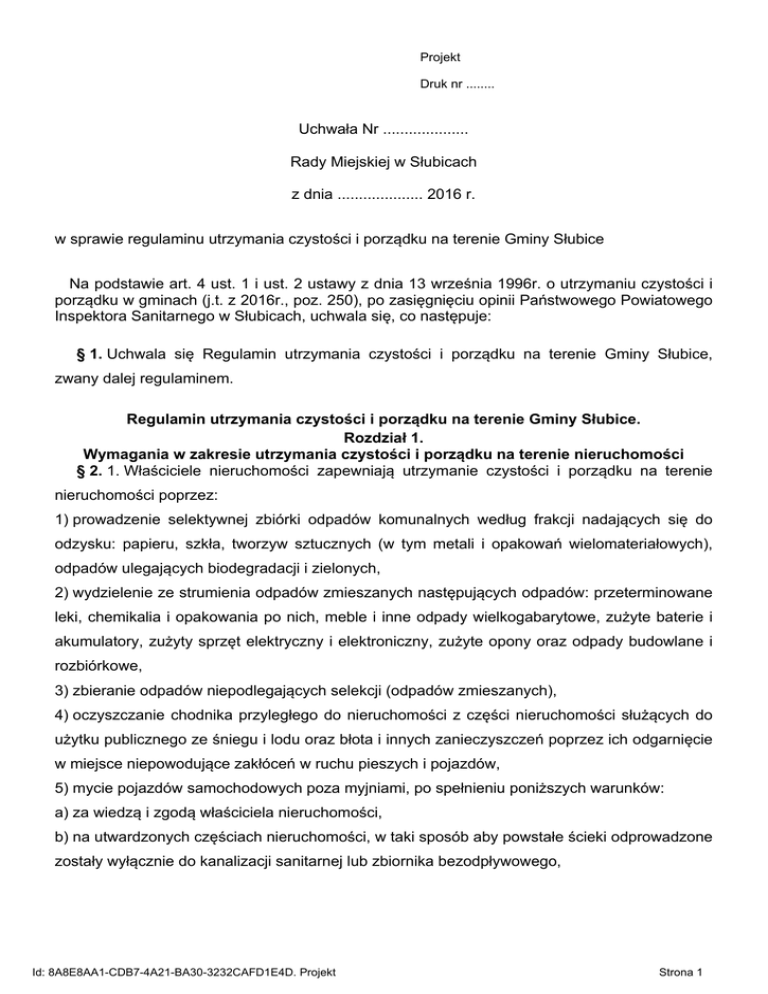 Projekt

Druk nr ........

Uchwała Nr ....................

Rady Miejskiej w Słubicach

z dnia .................... 2016 r.

w sprawie regulaminu utrzymania czystości i porządku na terenie Gminy Słubice

Na podstawie art. 4 ust. 1 i ust. 2 ustawy z dnia 13 września 1996r. o utrzymaniu czystości i porządku w gminach (j.t. z 2016r., poz. 250), po zasięgnięciu opinii Państwowego Powiatowego Inspektora Sanitarnego w Słubicach, uchwala się, co następuje:

§ 1. Uchwala się Regulamin utrzymania czystości i porządku na terenie Gminy Słubice, zwany dalej regulaminem.

Regulamin utrzymania czystości i porządku na terenie Gminy Słubice.
Rozdział 1.
Wymagania w zakresie utrzymania czystości i porządku na terenie nieruchomości

§ 2. 1. Właściciele nieruchomości zapewniają utrzymanie czystości i porządku na terenie nieruchomości poprzez:

1) prowadzenie selektywnej zbiórki odpadów komunalnych według frakcji nadających się do odzysku: papieru, szkła, tworzyw sztucznych (w tym metali i opakowań wielomateriałowych), odpadów ulegających biodegradacji i zielonych,

2) wydzielenie ze strumienia odpadów zmieszanych następujących odpadów: przeterminowane leki, chemikalia i opakowania po nich, meble i inne odpady wielkogabarytowe, zużyte baterie i akumulatory, zużyty sprzęt elektryczny i elektroniczny, zużyte opony oraz odpady budowlane i rozbiórkowe,

3) zbieranie odpadów niepodlegających selekcji (odpadów zmieszanych),

4) oczyszczanie chodnika przyległego do nieruchomości z części nieruchomości służących do użytku publicznego ze śniegu i lodu oraz błota i innych zanieczyszczeń poprzez ich odgarnięcie w miejsce niepowodujące zakłóceń w ruchu pieszych i pojazdów,

5) mycie pojazdów samochodowych poza myjniami, po spełnieniu poniższych warunków:

a) za wiedzą i zgodą właściciela nieruchomości,

b) na utwardzonych częściach nieruchomości, w taki sposób aby powstałe ścieki odprowadzone zostały wyłącznie do kanalizacji sanitarnej lub zbiornika bezodpływowego,

Id: 8A8E8AA1-CDB7-4A21-BA30-3232CAFD1E4D. Projekt

Strona 1